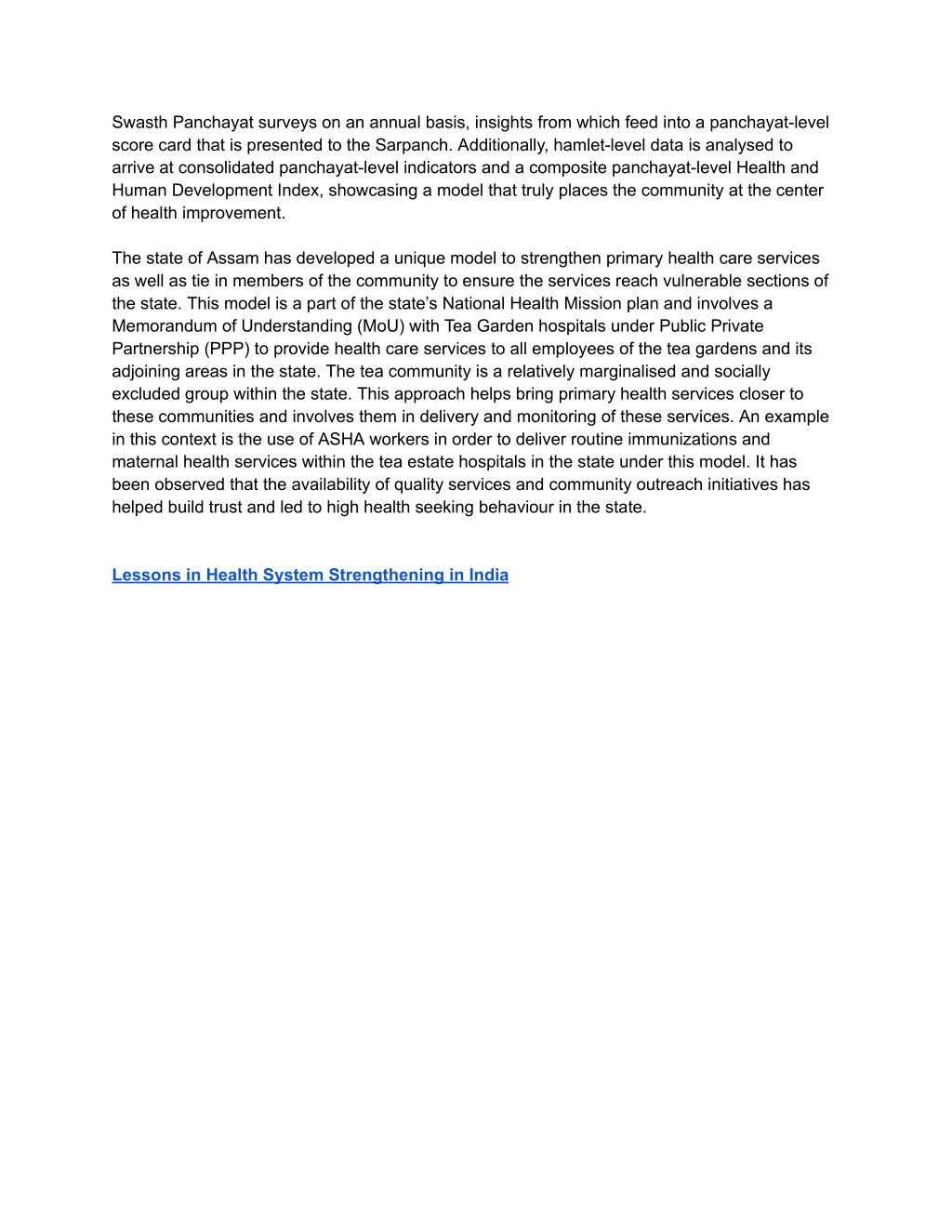 Swasth Panchayat surveys on an annual basis, insights from which feed into a panchayat-level score card that is presented to the Sarpanch. Additionally, hamlet-level data is analysed to arrive at consolidated panchayat-level indicators and a composite panchayat-level Health and Human Development Index, showcasing a model that truly places the community at the center of health improvement.

The state of Assam has developed a unique model to strengthen primary health care services as well as tie in members of the community to ensure the services reach vulnerable sections of the state. This model is a part of the state's National Health Mission plan and involves a Memorandum of Understanding (MoU) with Tea Garden hospitals under Public Private Partnership (PPP) to provide health care services to all employees of the tea gardens and its adjoining areas in the state. The tea community is a relatively marginalised and socially excluded group within the state. This approach helps bring primary health services closer to these communities and involves them in delivery and monitoring of these services. An example in this context is the use of ASHA workers in order to deliver routine immunizations and maternal health services within the tea estate hospitals in the state under this model. It has been observed that the availability of quality services and community outreach initiatives has helped build trust and led to high health seeking behaviour in the state.

Lessons in Health System Strengthening in India